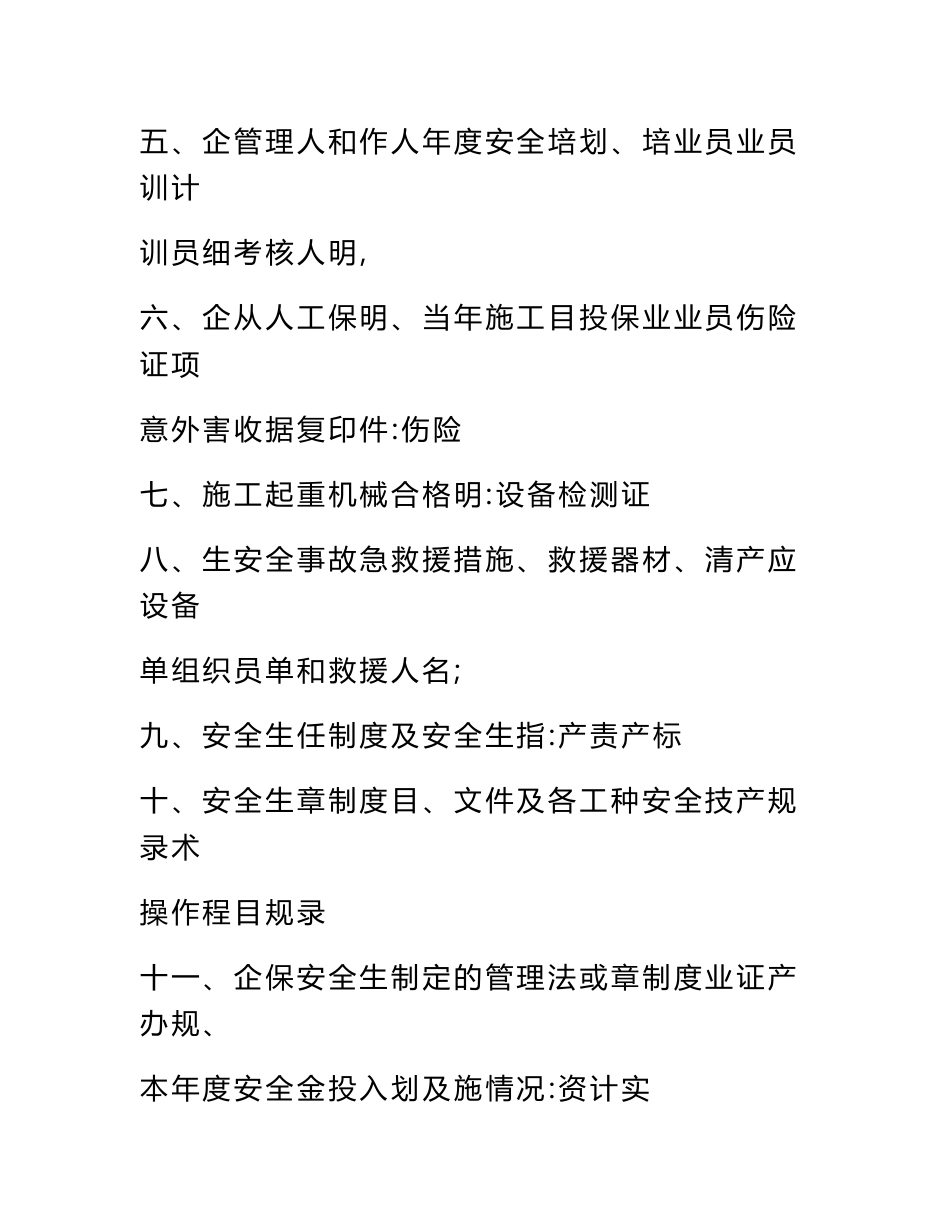 五、企管理人和作人年度安全培划、培业员业员训计

训员细考核人明,

六、企从人工保明、当年施工目投保业业员伤险证项

意外害收据复印件:伤险

七、施工起重机械合格明:设备检测证

八、生安全事故急救援措施、救援器材、清产应设备

单组织员单和救援人名;

九、安全生任制度及安全生指:产责产标

十、安全生章制度目、文件及各工种安全技产规录术

操作程目规录

十一、企保安全生制定的管理法或章制度业证产办规、

本年度安全金投入划及施情况:资计实